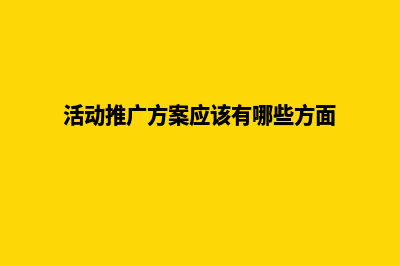 活动推广方案应该有哪些方面